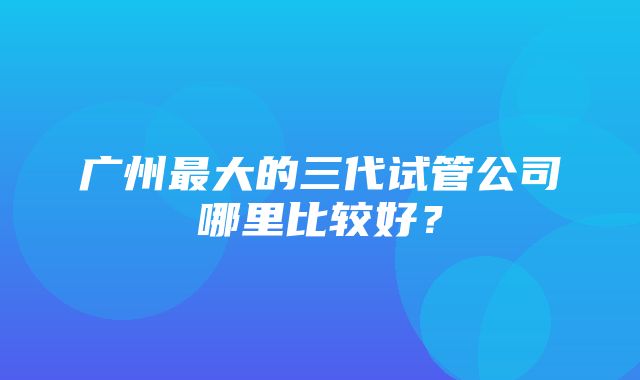 广州最大的三代试管公司哪里比较好？